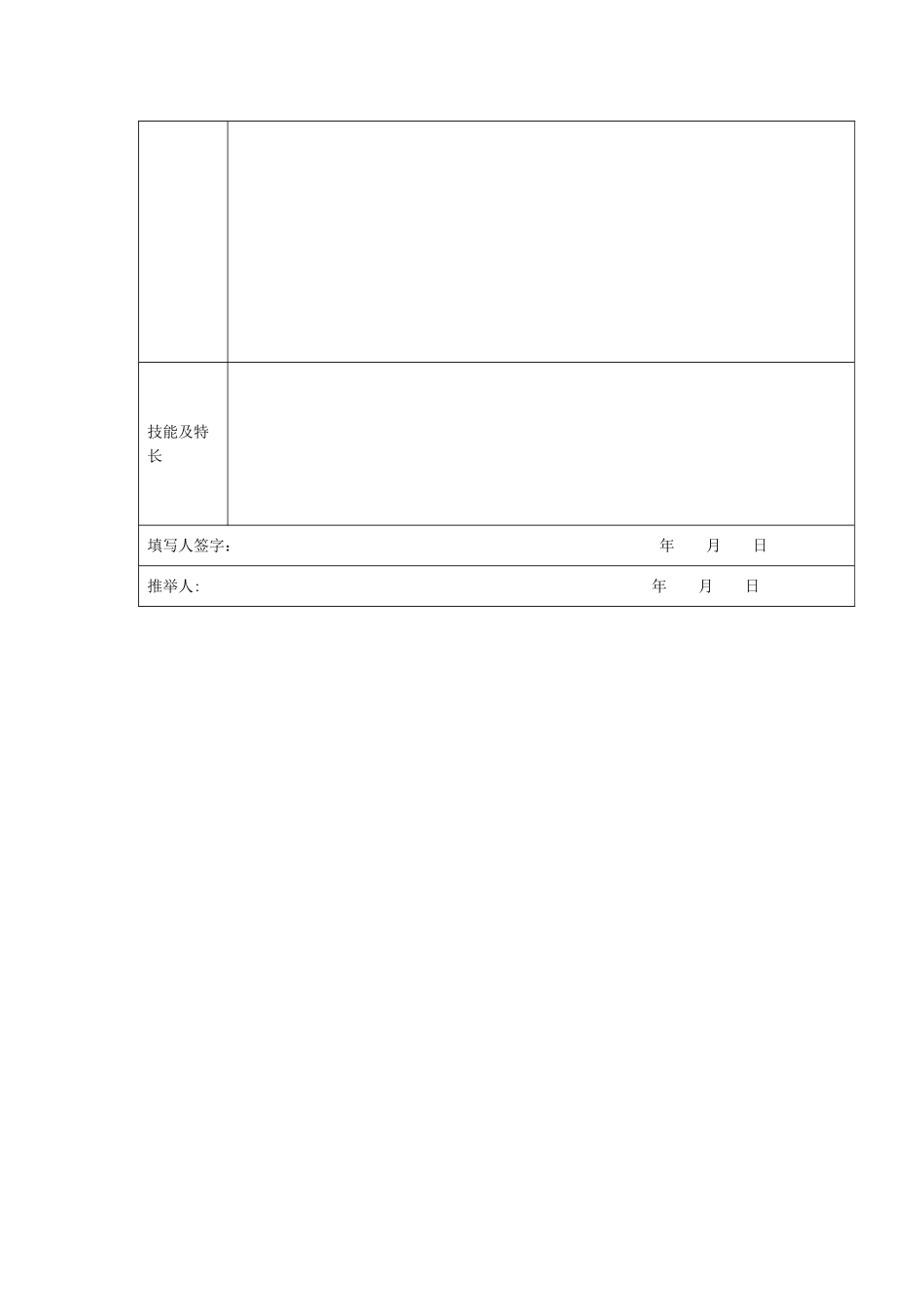 技能及特长

填写人签字： 年 月 日

推举人: 年 月 日